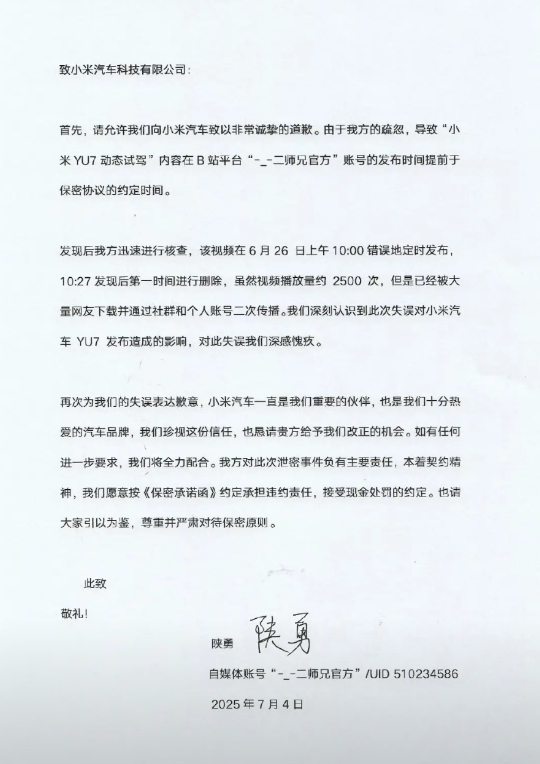 致小米汽车科技有限公司：

首先，请允许我们向小米汽车致以非常诚挚的道歉。由于我方的疏忽，导致“小米 YU7 动态试驾”内容在 B 站平台“-_-二师兄官方”账号的发布时间提前于保密协议的约定时间。

发现后我方迅速进行核查，该视频在 6 月 26 日上午 10:00 错误地定时发布，10:27 发现后第一时间进行删除，虽然视频播放量约 2500 次，但是已经被大量网友下载并通过社群和个人账号二次传播。我们深刻认识到此次失误对小米汽车 YU7 发布造成的影响，对此失误我们深感愧疚。

再次为我们的失误表达歉意，小米汽车一直是我们重要的伙伴，也是我们十分热爱的汽车品牌，我们珍视这份信任，也恳请贵方给予我们改正的机会。如有任何进一步要求，我们将全力配合。我方对此次泄密事件负有主要责任，本着契约精神，我们愿意按《保密承诺函》约定承担违约责任，接受现金处罚的约定。也请大家引以为鉴，尊重并严肃对待保密原则。

此致

敬礼！

陕勇 陕勇

自媒体账号“-_-二师兄官方”/UID 510234586

2025 年 7 月 4 日